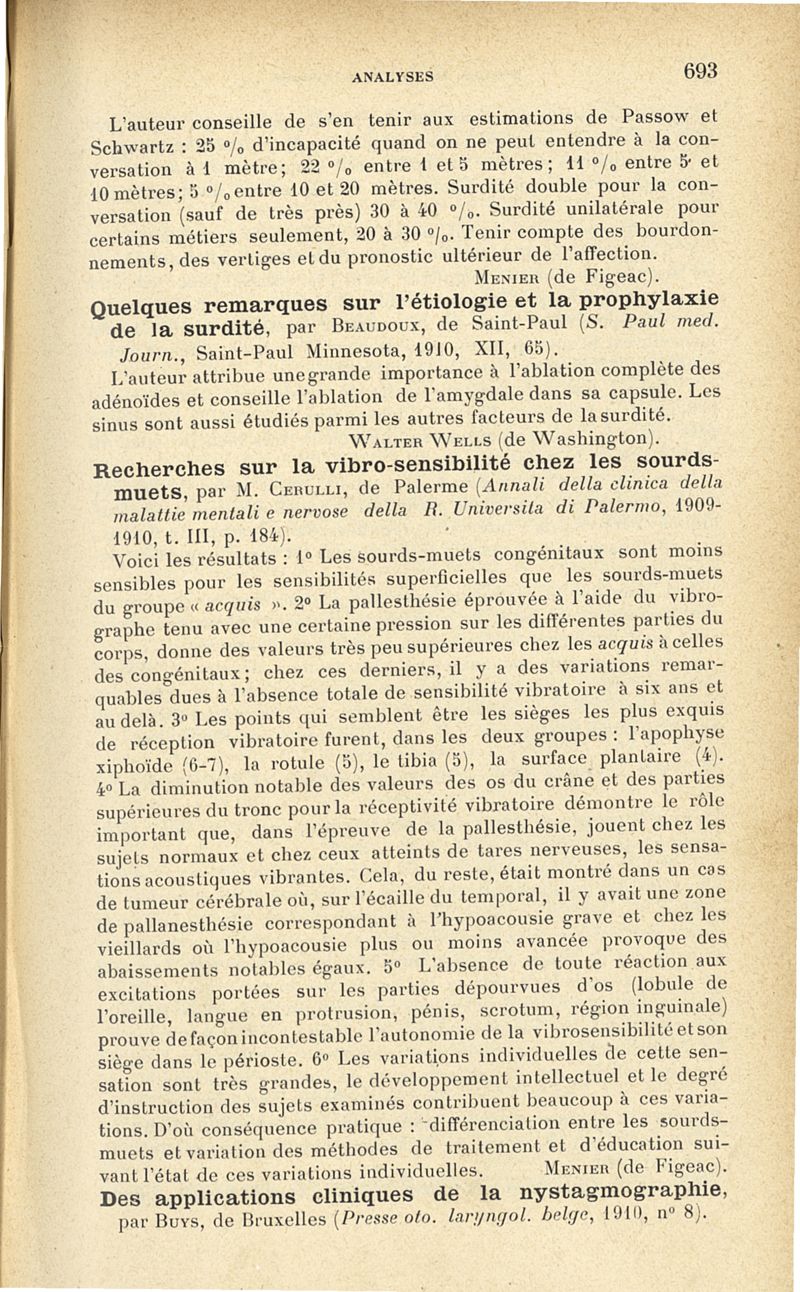 ANALYSES 693

L'auteur conseille de s'en tenir aux estimations de Passow et Schwartz : 25 °/₀ d'incapacité quand on ne peut entendre à la conversation à 1 mètre; 22 °/₀ entre 1 et 5 mètres; 11 °/₀ entre 5 et 10 mètres; 5 °/₀ entre 10 et 20 mètres. Surdité double pour la conversation (sauf de très près) 30 à 40 °/₀. Surdité unilatérale pour certains métiers seulement, 20 à 30 °/₀. Tenir compte des bourdonnements, des vertiges et du pronostic ultérieur de l'affection.

Menier (de Figeac).

Quelques remarques sur l'étiologie et la prophylaxie de la surdité, par Beaudoux, de Saint-Paul (S. Paul med. Journ., Saint-Paul Minnesota, 1910, XII, 65).

L'auteur attribue une grande importance à l'ablation complète des adénoïdes et conseille l'ablation de l'amygdale dans sa capsule. Les sinus sont aussi étudiés parmi les autres facteurs de la surdité.

Walter Wells (de Washington).

Recherches sur la vibro-sensibilité chez les sourds-muets, par M. Cerulli, de Palerme (Annali della clinica della malattie mentali e nervose della R. Universita di Palermo, 1909-1910, t. III, p. 184).

Voici les résultats : 1° Les sourds-muets congénitaux sont moins sensibles pour les sensibilités superficielles que les sourds-muets du groupe « acquis ». 2° La pallesthésie éprouvée à l'aide du vibrographe tenu avec une certaine pression sur les différentes parties du corps, donne des valeurs très peu supérieures chez les acquis à celles des congénitaux; chez ces derniers, il y a des variations remarquables dues à l'absence totale de sensibilité vibratoire à six ans et au delà. 3° Les points qui semblent être les sièges les plus exquis de réception vibratoire furent, dans les deux groupes : l'apophyse xiphoïde (6-7), la rotule (5), le tibia (5), la surface plantaire (4). 4° La diminution notable des valeurs des os du crâne et des parties supérieures du tronc pour la réceptivité vibratoire démontre le rôle important que, dans l'épreuve de la pallesthésie, jouent chez les sujets normaux et chez ceux atteints de tares nerveuses, les sensations acoustiques vibrantes. Cela, du reste, était montré dans un cas de tumeur cérébrale où, sur l'écaille du temporal, il y avait une zone de pallanesthésie correspondant à l'hypoacousie grave et chez les vieillards où l'hypoacousie plus ou moins avancée provoque des abaissements notables égaux. 5° L'absence de toute réaction aux excitations portées sur les parties dépourvues d'os (lobule de l'oreille, langue en protrusion, pénis, scrotum, région inguinale) prouve de façon incontestable l'autonomie de la vibrosensibilité et son siège dans le périoste. 6° Les variations individuelles de cette sensation sont très grandes, le développement intellectuel et le degré d'instruction des sujets examinés contribuent beaucoup à ces variations. D'où conséquence pratique : différenciation entre les sourds-muets et variation des méthodes de traitement et d'éducation suivant l'état de ces variations individuelles. Menier (de Figeac).

Des applications cliniques de la nystagmographie, par Buys, de Bruxelles (Presse oto. laryngol. belge, 1910, n° 8).